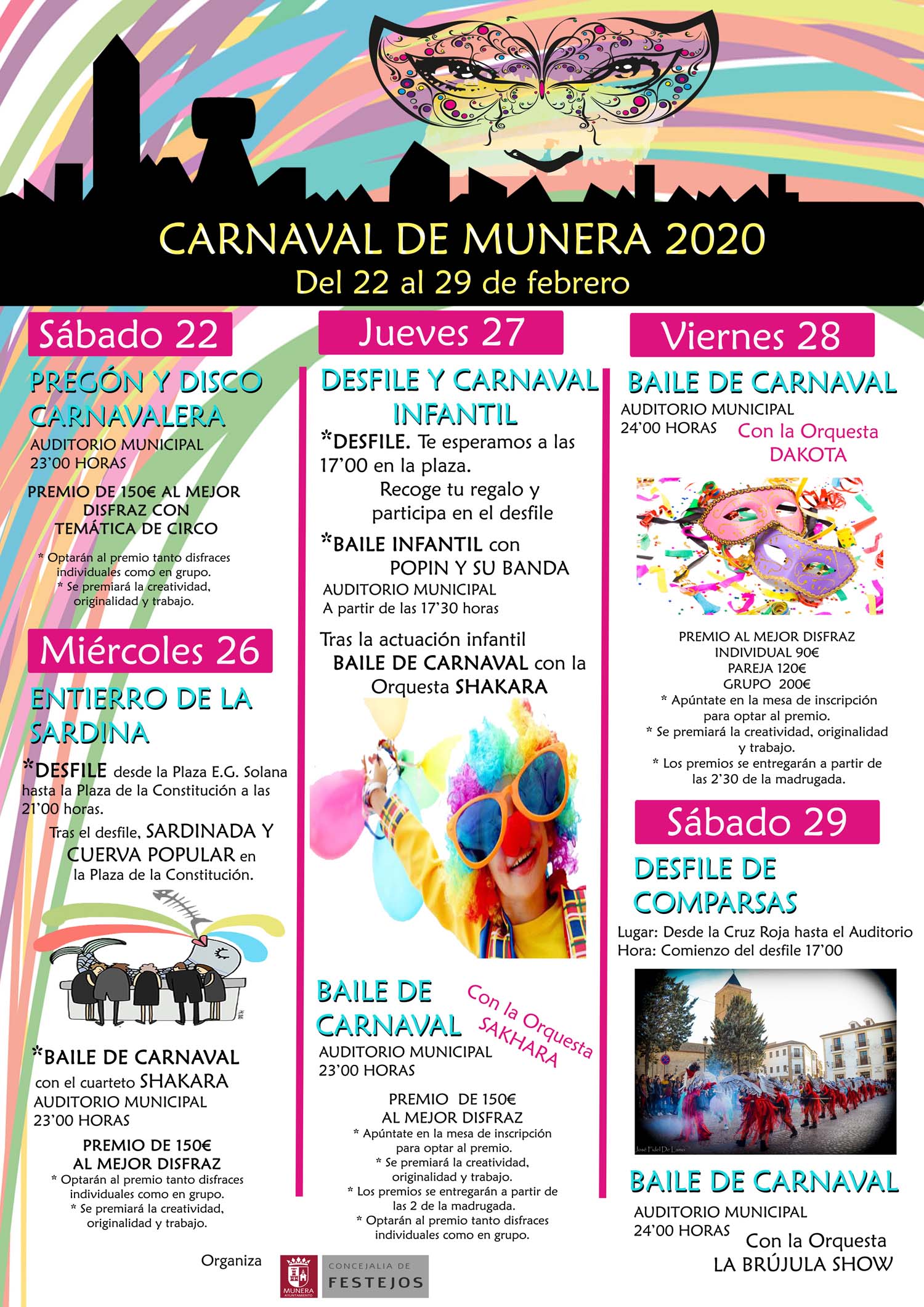 CARNAVAL DE MUNERA 2020
Del 22 al 29 de febrero

Sábado 22

PREGÓN Y DISCO CARNAVALERA
AUDITORIO MUNICIPAL
23'00 HORAS

PREMIO DE 150€ AL MEJOR DISFRAZ CON TEMÁTICA DE CIRCO

* Optarán al premio tanto disfraces individuales como en grupo.
* Se premiará la creatividad, originalidad y trabajo.

Miércoles 26

ENTIERRO DE LA SARDINA

*DESFILE desde la Plaza E.G. Solana hasta la Plaza de la Constitución a las 21'00 horas.

Tras el desfile, SARDINADA Y CUERVA POPULAR en la Plaza de la Constitución.

*BAILE DE CARNAVAL con el cuarteto SHAKARA
AUDITORIO MUNICIPAL
23'00 HORAS

PREMIO DE 150€ AL MEJOR DISFRAZ
* Optarán al premio tanto disfraces individuales como en grupo.
* Se premiará la creatividad, originalidad y trabajo.

Jueves 27

DESFILE Y CARNAVAL INFANTIL

*DESFILE. Te esperamos a las 17'00 en la plaza.
Recoge tu regalo y participa en el desfile

*BAILE INFANTIL con POPIN Y SU BANDA
AUDITORIO MUNICIPAL
A partir de las 17'30 horas

Tras la actuación infantil BAILE DE CARNAVAL con la Orquesta SHAKARA

BAILE DE CARNAVAL
Con la Orquesta SAKHARA
AUDITORIO MUNICIPAL
23'00 HORAS

PREMIO DE 150€ AL MEJOR DISFRAZ
* Apúntate en la mesa de inscripción para optar al premio.
* Se premiará la creatividad, originalidad y trabajo.
* Los premios se entregarán a partir de las 2 de la madrugada.
* Optarán al premio tanto disfraces individuales como en grupo.

Viernes 28

BAILE DE CARNAVAL
AUDITORIO MUNICIPAL
24'00 HORAS
Con la Orquesta DAKOTA

PREMIO AL MEJOR DISFRAZ
INDIVIDUAL 90€
PAREJA 120€
GRUPO 200€
* Apúntate en la mesa de inscripción para optar al premio.
* Se premiará la creatividad, originalidad y trabajo.
* Los premios se entregarán a partir de las 2'30 de la madrugada.

Sábado 29

DESFILE DE COMPARSAS
Lugar: Desde la Cruz Roja hasta el Auditorio
Hora: Comienzo del desfile 17'00

José Fidel De Lamo

BAILE DE CARNAVAL
AUDITORIO MUNICIPAL
24'00 HORAS
Con la Orquesta LA BRÚJULA SHOW

Organiza
MUNERA AYUNTAMIENTO
CONCEJALIA DE FESTEJOS